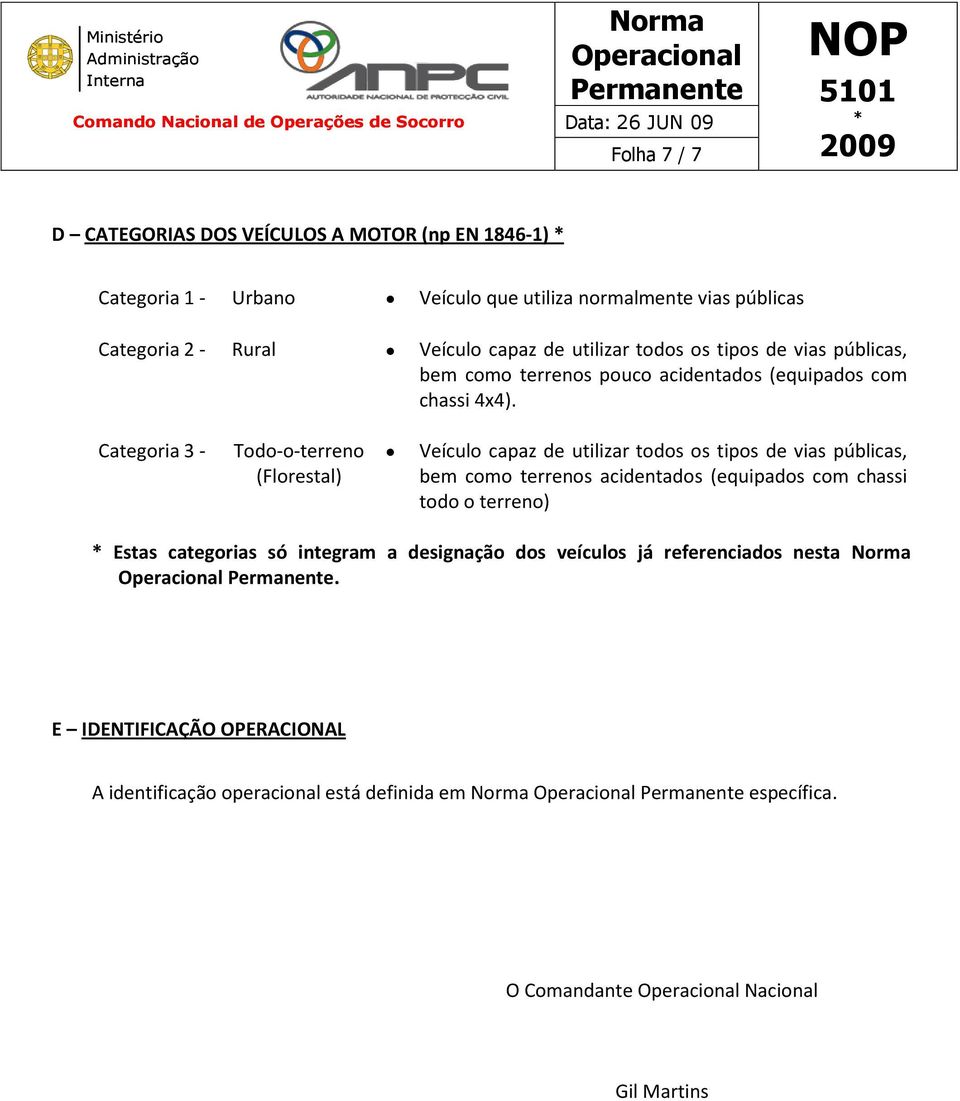 Ministério
Administração
Interna

ANPC
AUTORIDADE NACIONAL DE PROTECÇÃO CIVIL

Comando Nacional de Operações de Socorro

Norma Operacional Permanente

Data: 26 JUN 09

Folha 7 / 7

NOP
5101
*
2009

D – CATEGORIAS DOS VEÍCULOS A MOTOR (np EN 1846-1) *

Categoria 1 - Urbano • Veículo que utiliza normalmente vias públicas

Categoria 2 - Rural • Veículo capaz de utilizar todos os tipos de vias públicas, bem como terrenos pouco acidentados (equipados com chassi 4x4).

Categoria 3 - Todo-o-terreno (Florestal) • Veículo capaz de utilizar todos os tipos de vias públicas, bem como terrenos acidentados (equipados com chassi todo o terreno)

* Estas categorias só integram a designação dos veículos já referenciados nesta Norma Operacional Permanente.

E – IDENTIFICAÇÃO OPERACIONAL

A identificação operacional está definida em Norma Operacional Permanente específica.

O Comandante Operacional Nacional

Gil Martins